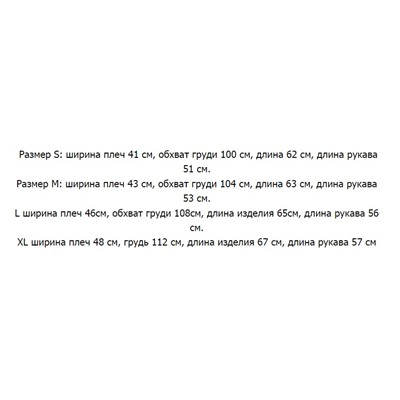 Размер S: ширина плеч 41 см, обхват груди 100 см, длина 62 см, длина рукава 51 см.

Размер M: ширина плеч 43 см, обхват груди 104 см, длина 63 см, длина рукава 53 см.

L ширина плеч 46см, обхват груди 108см, длина изделия 65см, длина рукава 56 см.

XL ширина плеч 48 см, грудь 112 см, длина изделия 67 см, длина рукава 57 см